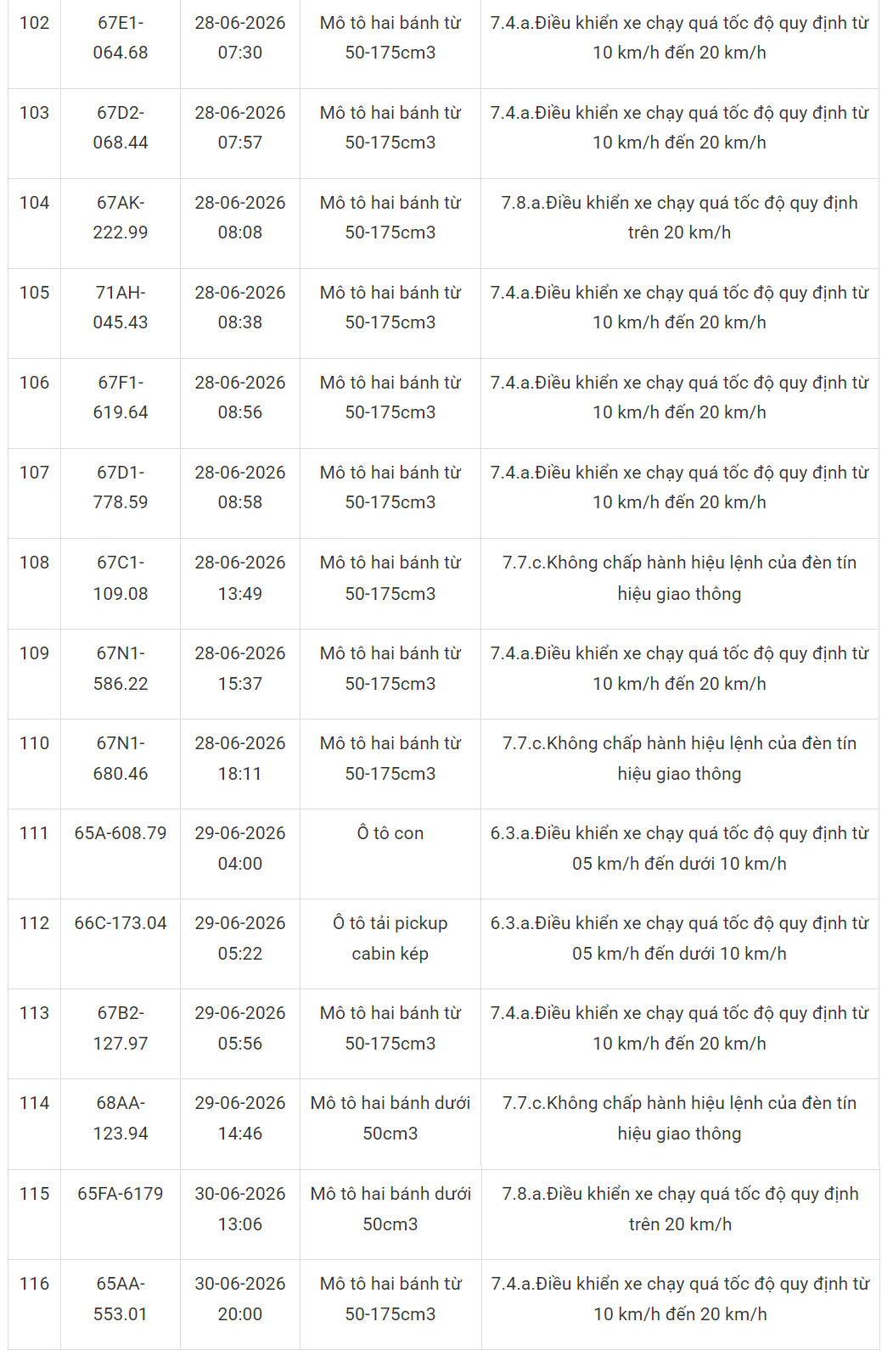 | 102 | 67E1-064.68 | 28-06-2026 07:30 | Mô tô hai bánh từ 50-175cm3 | 7.4.a.Điều khiển xe chạy quá tốc độ quy định từ 10 km/h đến 20 km/h |
|---|---|---|---|---|
| 103 | 67D2-068.44 | 28-06-2026 07:57 | Mô tô hai bánh từ 50-175cm3 | 7.4.a.Điều khiển xe chạy quá tốc độ quy định từ 10 km/h đến 20 km/h |
| 104 | 67AK-222.99 | 28-06-2026 08:08 | Mô tô hai bánh từ 50-175cm3 | 7.8.a.Điều khiển xe chạy quá tốc độ quy định trên 20 km/h |
| 105 | 71AH-045.43 | 28-06-2026 08:38 | Mô tô hai bánh từ 50-175cm3 | 7.4.a.Điều khiển xe chạy quá tốc độ quy định từ 10 km/h đến 20 km/h |
| 106 | 67F1-619.64 | 28-06-2026 08:56 | Mô tô hai bánh từ 50-175cm3 | 7.4.a.Điều khiển xe chạy quá tốc độ quy định từ 10 km/h đến 20 km/h |
| 107 | 67D1-778.59 | 28-06-2026 08:58 | Mô tô hai bánh từ 50-175cm3 | 7.4.a.Điều khiển xe chạy quá tốc độ quy định từ 10 km/h đến 20 km/h |
| 108 | 67C1-109.08 | 28-06-2026 13:49 | Mô tô hai bánh từ 50-175cm3 | 7.7.c.Không chấp hành hiệu lệnh của đèn tín hiệu giao thông |
| 109 | 67N1-586.22 | 28-06-2026 15:37 | Mô tô hai bánh từ 50-175cm3 | 7.4.a.Điều khiển xe chạy quá tốc độ quy định từ 10 km/h đến 20 km/h |
| 110 | 67N1-680.46 | 28-06-2026 18:11 | Mô tô hai bánh từ 50-175cm3 | 7.7.c.Không chấp hành hiệu lệnh của đèn tín hiệu giao thông |
| 111 | 65A-608.79 | 29-06-2026 04:00 | Ô tô con | 6.3.a.Điều khiển xe chạy quá tốc độ quy định từ 05 km/h đến dưới 10 km/h |
| 112 | 66C-173.04 | 29-06-2026 05:22 | Ô tô tải pickup cabin kép | 6.3.a.Điều khiển xe chạy quá tốc độ quy định từ 05 km/h đến dưới 10 km/h |
| 113 | 67B2-127.97 | 29-06-2026 05:56 | Mô tô hai bánh từ 50-175cm3 | 7.4.a.Điều khiển xe chạy quá tốc độ quy định từ 10 km/h đến 20 km/h |
| 114 | 68AA-123.94 | 29-06-2026 14:46 | Mô tô hai bánh dưới 50cm3 | 7.7.c.Không chấp hành hiệu lệnh của đèn tín hiệu giao thông |
| 115 | 65FA-6179 | 30-06-2026 13:06 | Mô tô hai bánh dưới 50cm3 | 7.8.a.Điều khiển xe chạy quá tốc độ quy định trên 20 km/h |
| 116 | 65AA-553.01 | 30-06-2026 20:00 | Mô tô hai bánh từ 50-175cm3 | 7.4.a.Điều khiển xe chạy quá tốc độ quy định từ 10 km/h đến 20 km/h |